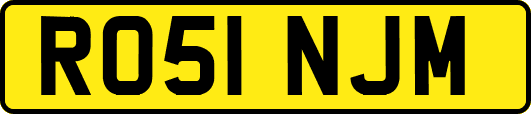 RO51 NJM